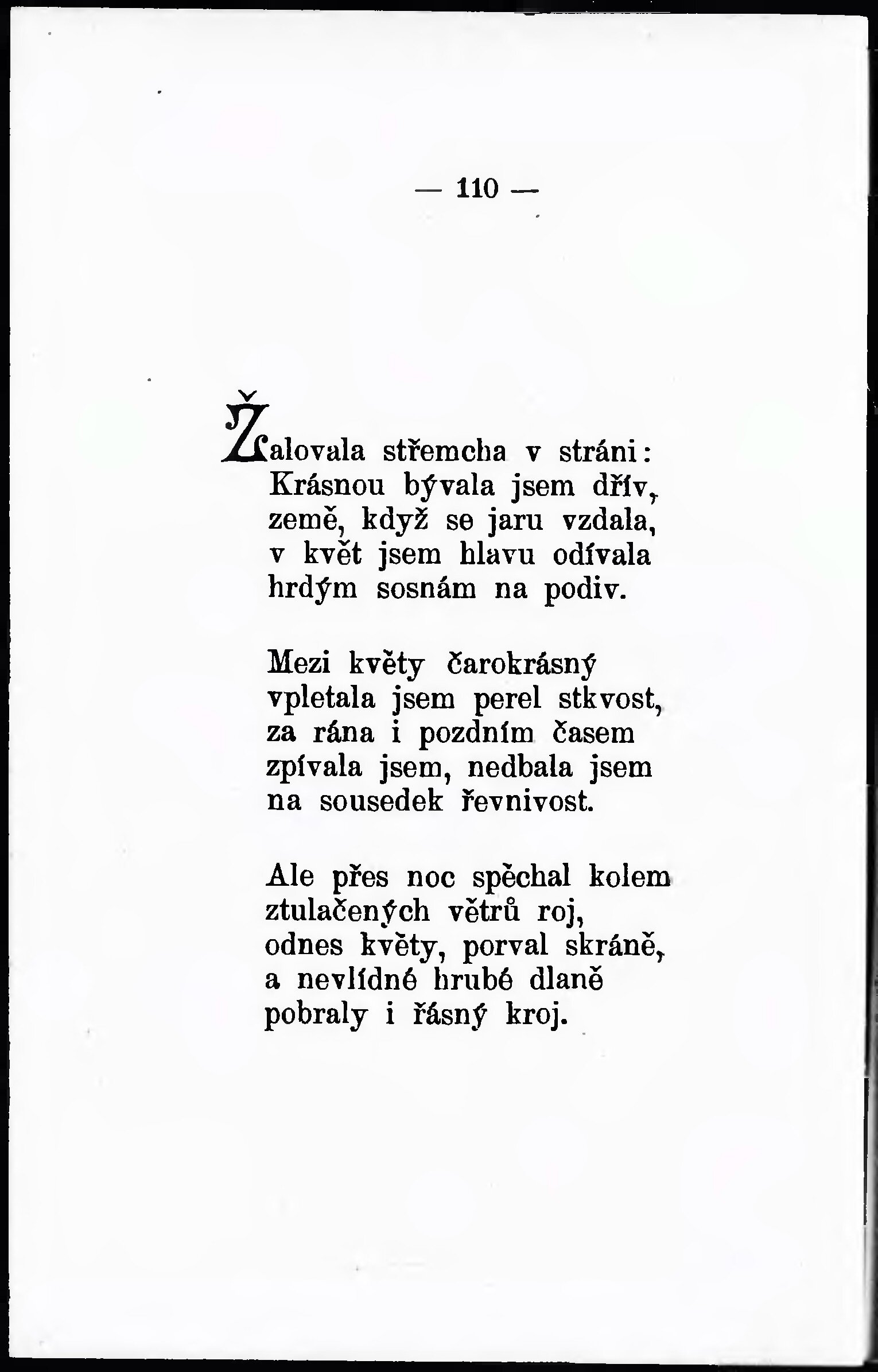 — 110 —

Žalovala střemcha v stráni:
Krásnou bývala jsem dřív,
země, když se jaru vzdala,
v květ jsem hlavu odívala
hrdým sosnám na podiv.

Mezi květy čarokrásný
vpletala jsem perel stkvost,
za rána i pozdním časem
zpívala jsem, nedbala jsem
na sousedek řevnivost.

Ale přes noc spěchal kolem
ztulačených větrů roj,
odnes květy, porval skráně,
a nevlídné hrubé dlaně
pobraly i řásný kroj.